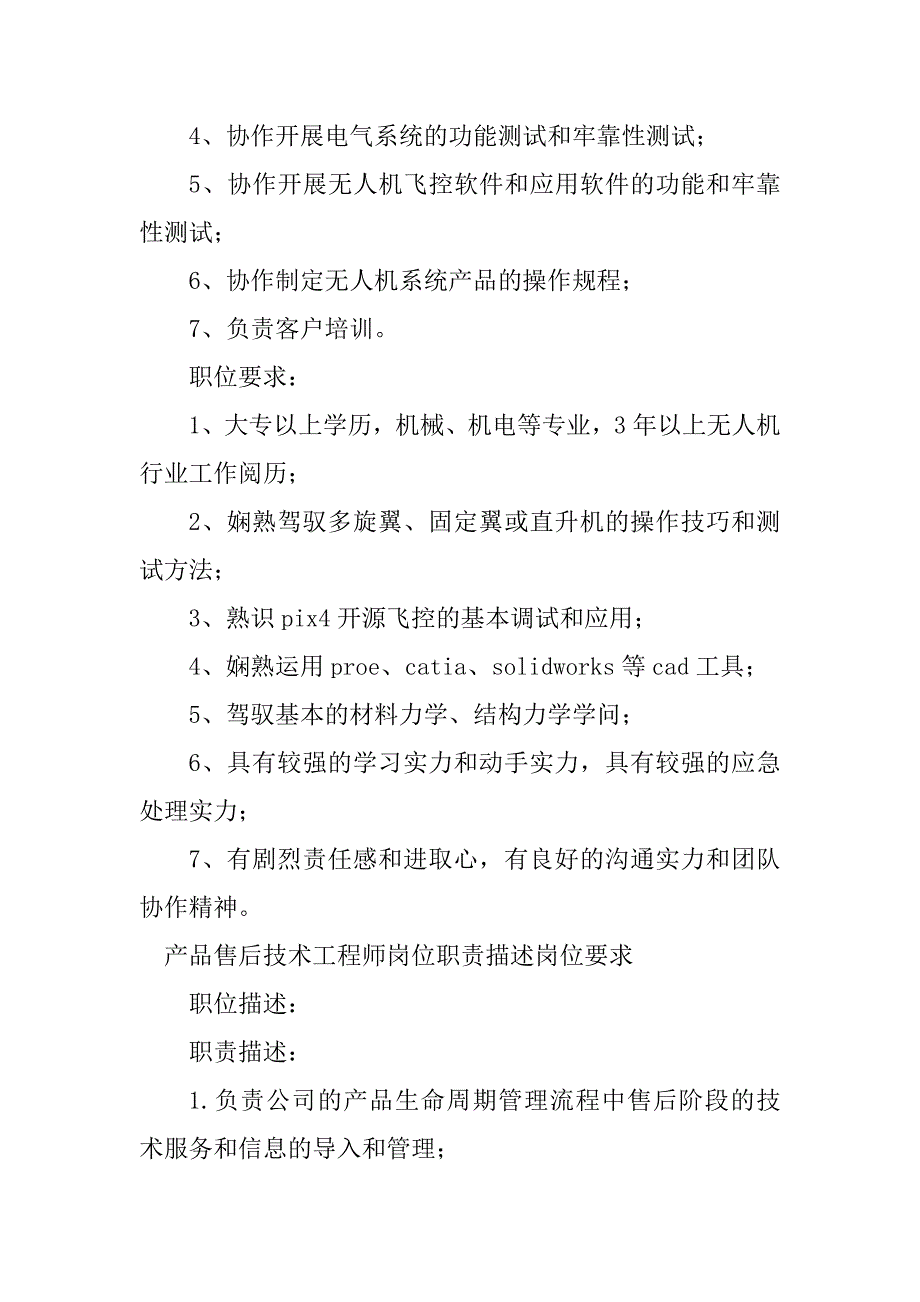 4、协作开展电气系统的功能测试和牢靠性测试；

5、协作开展无人机飞控软件和应用软件的功能和牢靠性测试；

6、协作制定无人机系统产品的操作规程；

7、负责客户培训。

职位要求：

1、大专以上学历，机械、机电等专业，3年以上无人机行业工作阅历；

2、娴熟驾驭多旋翼、固定翼或直升机的操作技巧和测试方法；

3、熟识pix4开源飞控的基本调试和应用；

4、娴熟运用proe、catia、solidworks等cad工具；

5、驾驭基本的材料力学、结构力学学问；

6、具有较强的学习实力和动手实力，具有较强的应急处理实力；

7、有剧烈责任感和进取心，有良好的沟通实力和团队协作精神。

产品售后技术工程师岗位职责描述岗位要求

职位描述：

职责描述：

1.负责公司的产品生命周期管理流程中售后阶段的技术服务和信息的导入和管理；